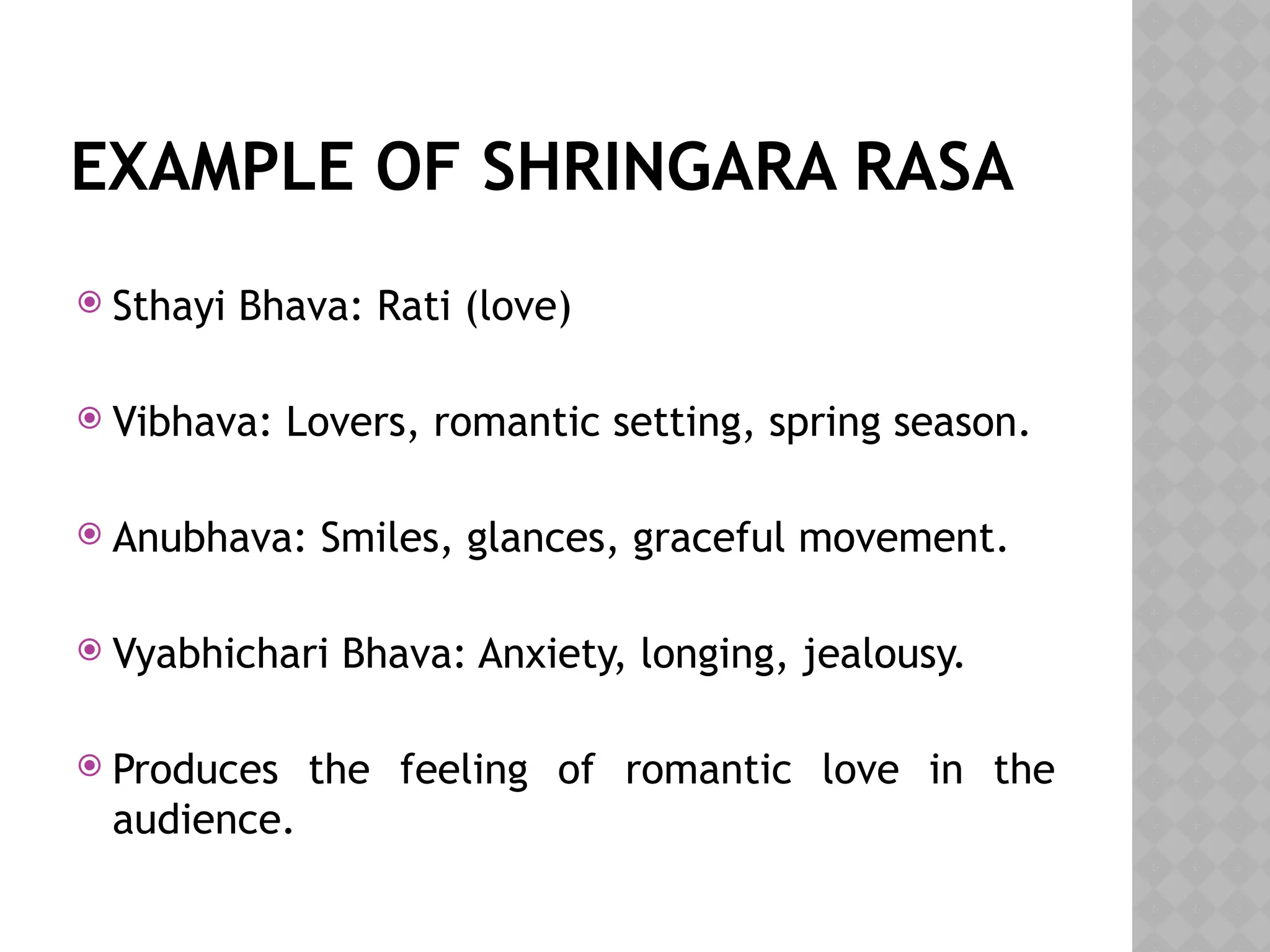 EXAMPLE OF SHRINGARA RASA

Sthayi Bhava: Rati (love)

Vibhava: Lovers, romantic setting, spring season.

Anubhava: Smiles, glances, graceful movement.

Vyabhichari Bhava: Anxiety, longing, jealousy.

Produces the feeling of romantic love in the audience.